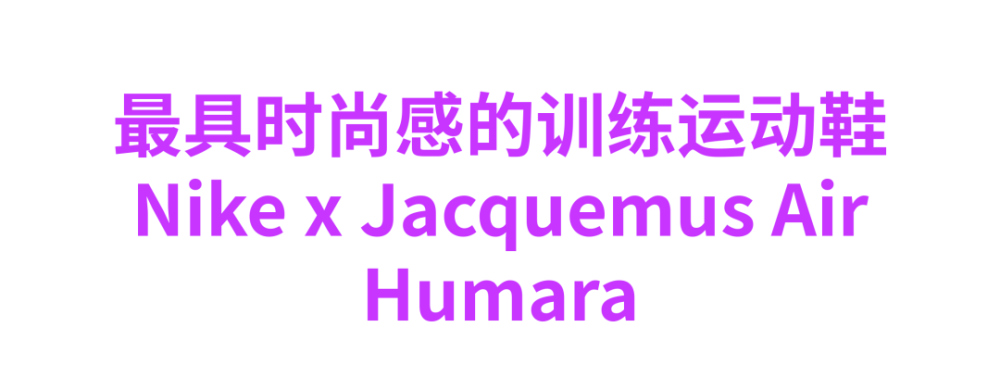 最具时尚感的训练运动鞋
Nike x Jacquemus Air Humara